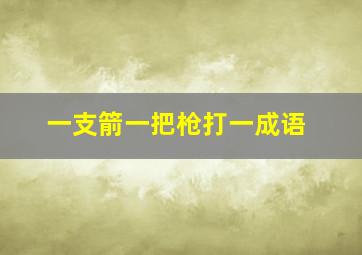 一支箭一把枪打一成语